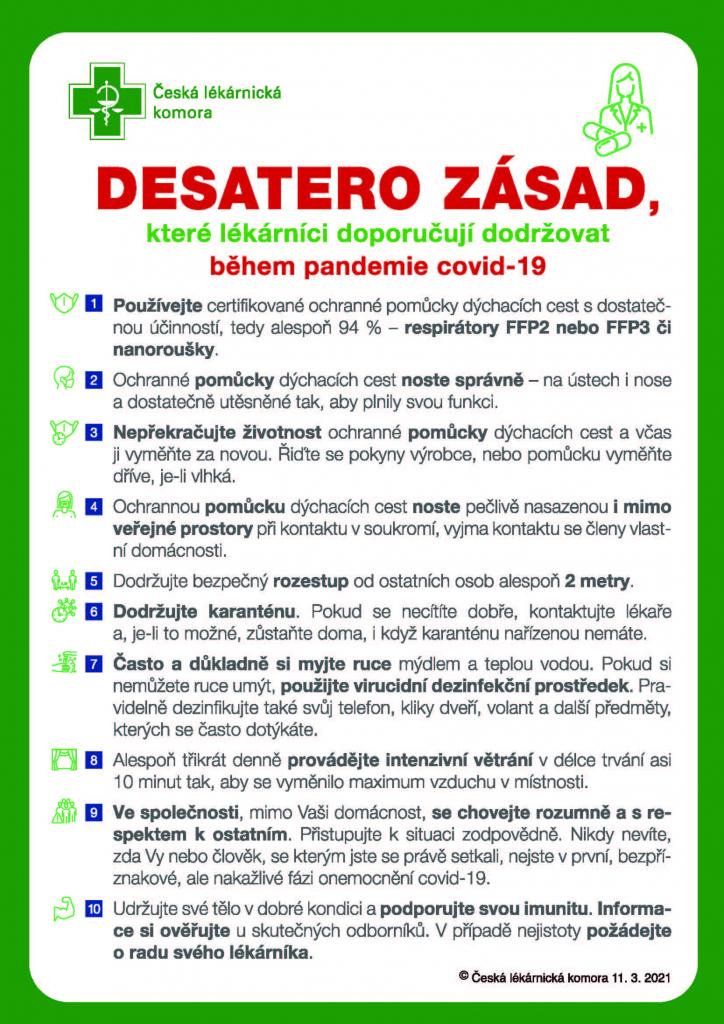 Česká lékárnická komora

DESATERO ZÁSAD,

které lékárníci doporučují dodržovat

během pandemie covid-19

1 Používejte certifikované ochranné pomůcky dýchacích cest s dostatečnou účinností, tedy alespoň 94 % – respirátory FFP2 nebo FFP3 či nanoroušky.

2 Ochranné pomůcky dýchacích cest noste správně – na ústech i nose a dostatečně utěsněné tak, aby plnily svou funkci.

3 Nepřekračujte životnost ochranné pomůcky dýchacích cest a včas ji vyměňte za novou. Řiďte se pokyny výrobce, nebo pomůcku vyměňte dříve, je-li vlhká.

4 Ochrannou pomůcku dýchacích cest noste pečlivě nasazenou i mimo veřejné prostory při kontaktu v soukromí, vyjma kontaktu se členy vlastní domácnosti.

5 Dodržujte bezpečný rozestup od ostatních osob alespoň 2 metry.

6 Dodržujte karanténu. Pokud se necítíte dobře, kontaktujte lékaře a, je-li to možné, zůstaňte doma, i když karanténu nařízenou nemáte.

7 Často a důkladně si myjte ruce mýdlem a teplou vodou. Pokud si nemůžete ruce umýt, použijte virucidní dezinfekční prostředek. Pravidelně dezinfikujte také svůj telefon, kliky dveří, volant a další předměty, kterých se často dotýkáte.

8 Alespoň třikrát denně provádějte intenzivní větrání v délce trvání asi 10 minut tak, aby se vyměnilo maximum vzduchu v místnosti.

9 Ve společnosti, mimo Vaši domácnost, se chovejte rozumně a s respektem k ostatním. Přistupujte k situaci zodpovědně. Nikdy nevíte, zda Vy nebo člověk, se kterým jste se právě setkali, nejste v první, bezpříznakové, ale nakažlivé fázi onemocnění covid-19.

10 Udržujte své tělo v dobré kondici a podporujte svou imunitu. Informace si ověřujte u skutečných odborníků. V případě nejistoty požádejte o radu svého lékárníka.

© Česká lékárnická komora 11. 3. 2021